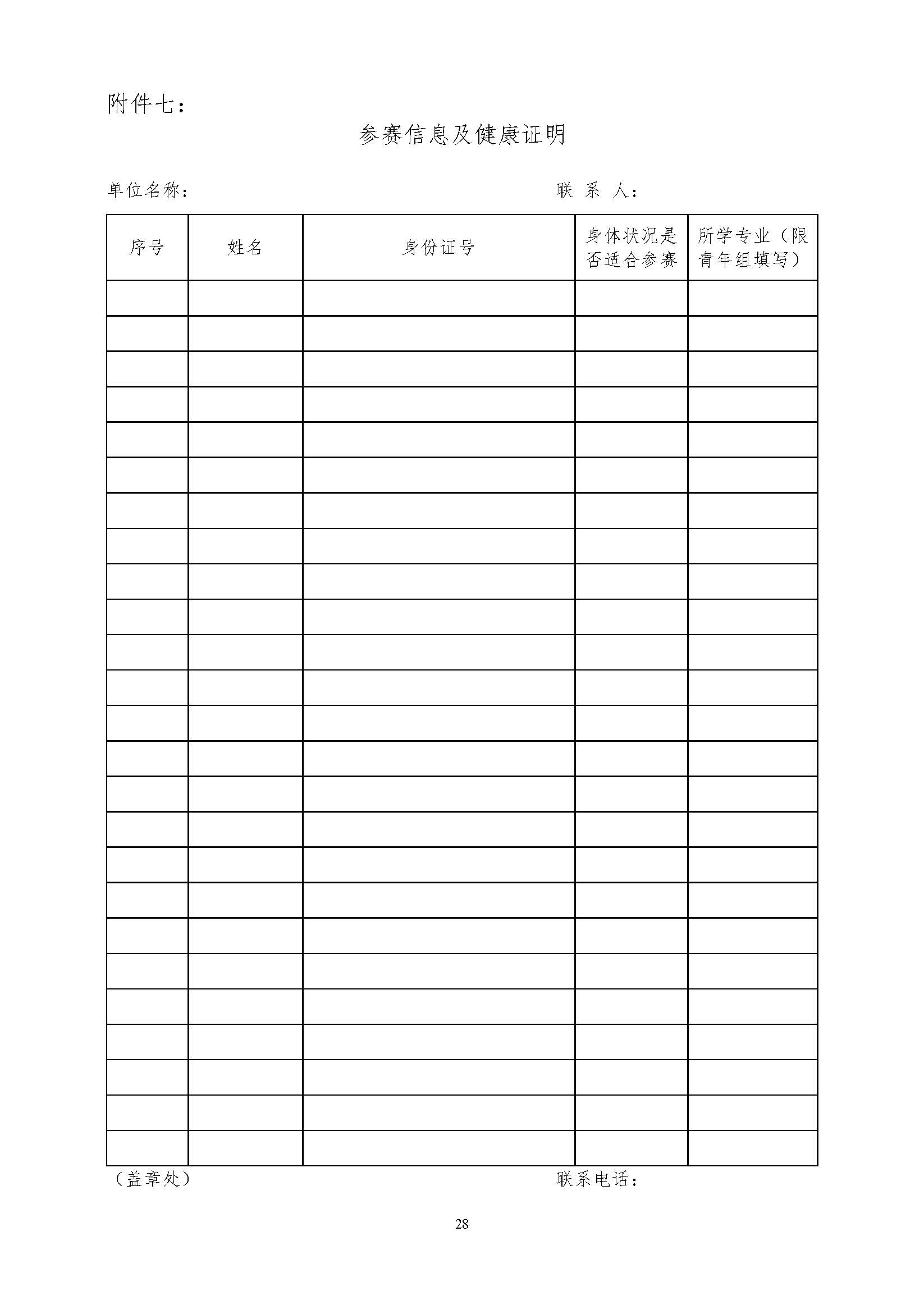 附件七：

参赛信息及健康证明

单位名称：　　　　　　　　　　　　　　　　　联 系 人：

| 序号 | 姓名 | 身份证号 | 身体状况是否适合参赛 | 所学专业（限青年组填写） |
|---|---|---|---|---|
| | | | | |
| | | | | |
| | | | | |
| | | | | |
| | | | | |
| | | | | |
| | | | | |
| | | | | |
| | | | | |
| | | | | |
| | | | | |
| | | | | |
| | | | | |
| | | | | |
| | | | | |
| | | | | |
| | | | | |
| | | | | |
| | | | | |
| | | | | |
| | | | | |
| | | | | |
| | | | | |
| | | | | |
| | | | | |

（盖章处）　　　　　　　　　　　　　　　　　联系电话：

28